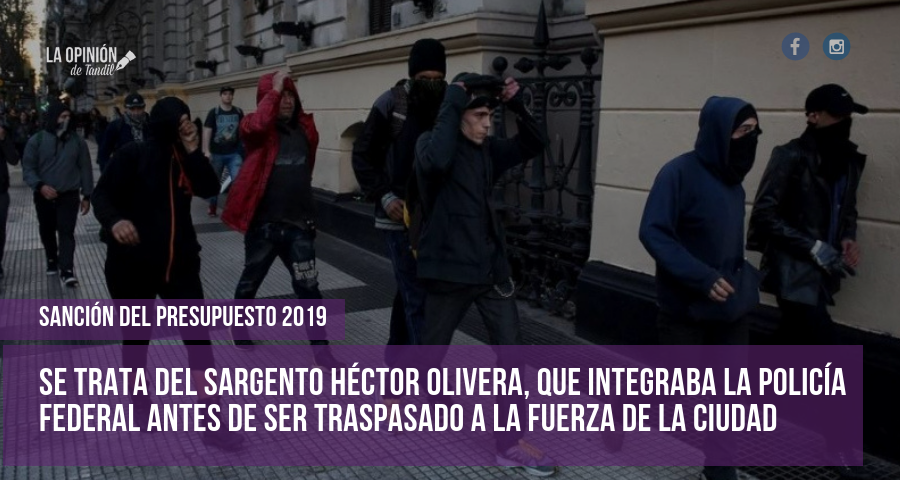 LA OPINIÓN de Tandil

SANCIÓN DEL PRESUPUESTO 2019

SE TRATA DEL SARGENTO HÉCTOR OLIVERA, QUE INTEGRABA LA POLICÍA FEDERAL ANTES DE SER TRASPASADO A LA FUERZA DE LA CIUDAD